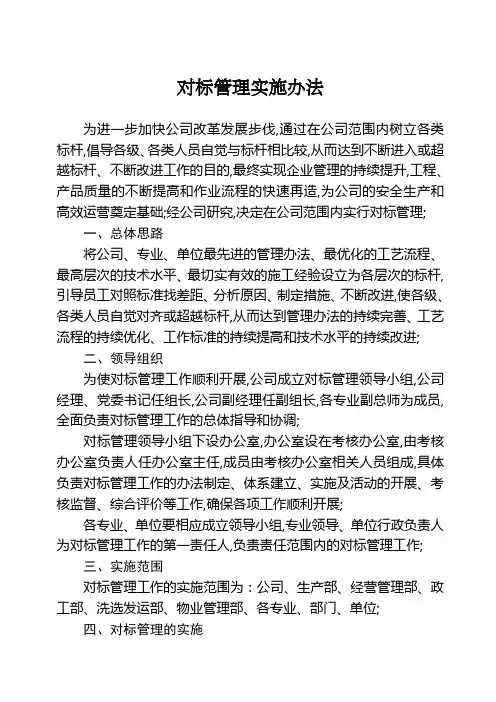 对标管理实施办法

为进一步加快公司改革发展步伐,通过在公司范围内树立各类标杆,倡导各级、各类人员自觉与标杆相比较,从而达到不断进入或超越标杆、不断改进工作的目的,最终实现企业管理的持续提升,工程、产品质量的不断提高和作业流程的快速再造,为公司的安全生产和高效运营奠定基础;经公司研究,决定在公司范围内实行对标管理;

一、总体思路

将公司、专业、单位最先进的管理办法、最优化的工艺流程、最高层次的技术水平、最切实有效的施工经验设立为各层次的标杆,引导员工对照标准找差距、分析原因、制定措施、不断改进,使各级、各类人员自觉对齐或超越标杆,从而达到管理办法的持续完善、工艺流程的持续优化、工作标准的持续提高和技术水平的持续改进;

二、领导组织

为使对标管理工作顺利开展,公司成立对标管理领导小组,公司经理、党委书记任组长,公司副经理任副组长,各专业副总师为成员,全面负责对标管理工作的总体指导和协调;

对标管理领导小组下设办公室,办公室设在考核办公室,由考核办公室负责人任办公室主任,成员由考核办公室相关人员组成,具体负责对标管理工作的办法制定、体系建立、实施及活动的开展、考核监督、综合评价等工作,确保各项工作顺利开展;

各专业、单位要相应成立领导小组,专业领导、单位行政负责人为对标管理工作的第一责任人,负责责任范围内的对标管理工作;

三、实施范围

对标管理工作的实施范围为：公司、生产部、经营管理部、政工部、洗选发运部、物业管理部、各专业、部门、单位;

四、对标管理的实施